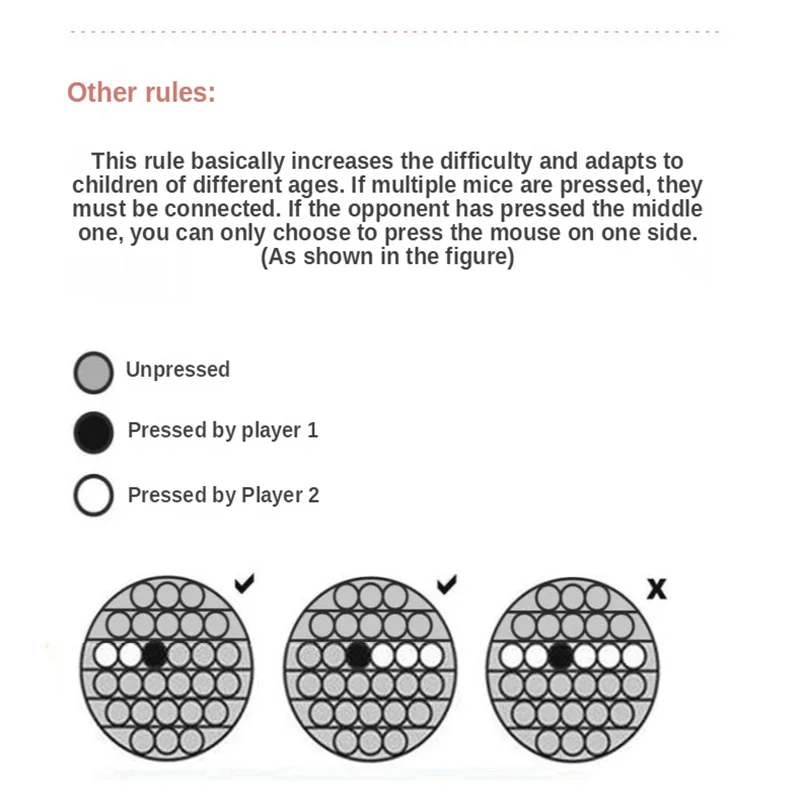 Other rules:

This rule basically increases the difficulty and adapts to children of different ages. If multiple mice are pressed, they must be connected. If the opponent has pressed the middle one, you can only choose to press the mouse on one side. (As shown in the figure)

Unpressed

Pressed by player 1

Pressed by Player 2

✔

✔

X